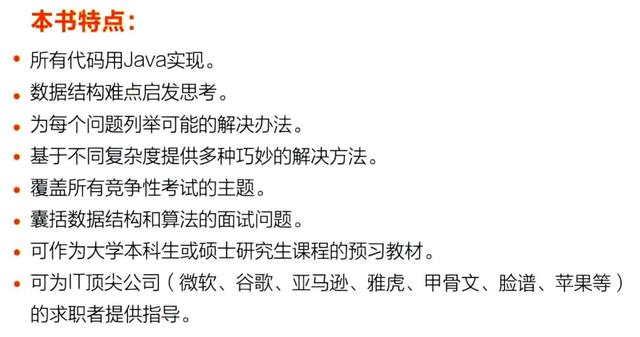 本书特点：

• 所有代码用Java实现。
• 数据结构难点启发思考。
• 为每个问题列举可能的解决办法。
• 基于不同复杂度提供多种巧妙的解决方法。
• 覆盖所有竞争性考试的主题。
• 囊括数据结构和算法的面试问题。
• 可作为大学本科生或硕士研究生课程的预习教材。
• 可为IT顶尖公司（微软、谷歌、亚马逊、雅虎、甲骨文、脸谱、苹果等）的求职者提供指导。